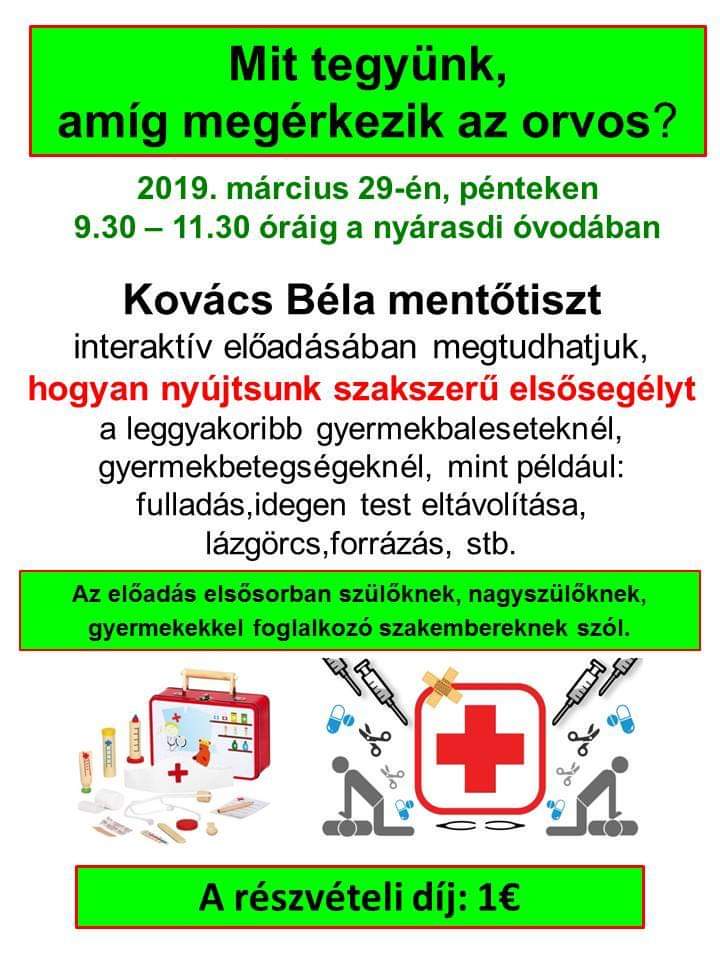 Mit tegyünk, amíg megérkezik az orvos?

2019. március 29-én, pénteken
9.30 – 11.30 óráig a nyárasdi óvodában

Kovács Béla mentőtiszt
interaktív előadásában megtudhatjuk,
hogyan nyújtsunk szakszerű elsősegélyt
a leggyakoribb gyermekbaleseteknél, gyermekbetegségeknél, mint például: fulladás,idegen test eltávolítása, lázgörcs,forrázás, stb.

Az előadás elsősorban szülőknek, nagyszülőknek, gyermekekkel foglalkozó szakembereknek szól.

A részvételi díj: 1€